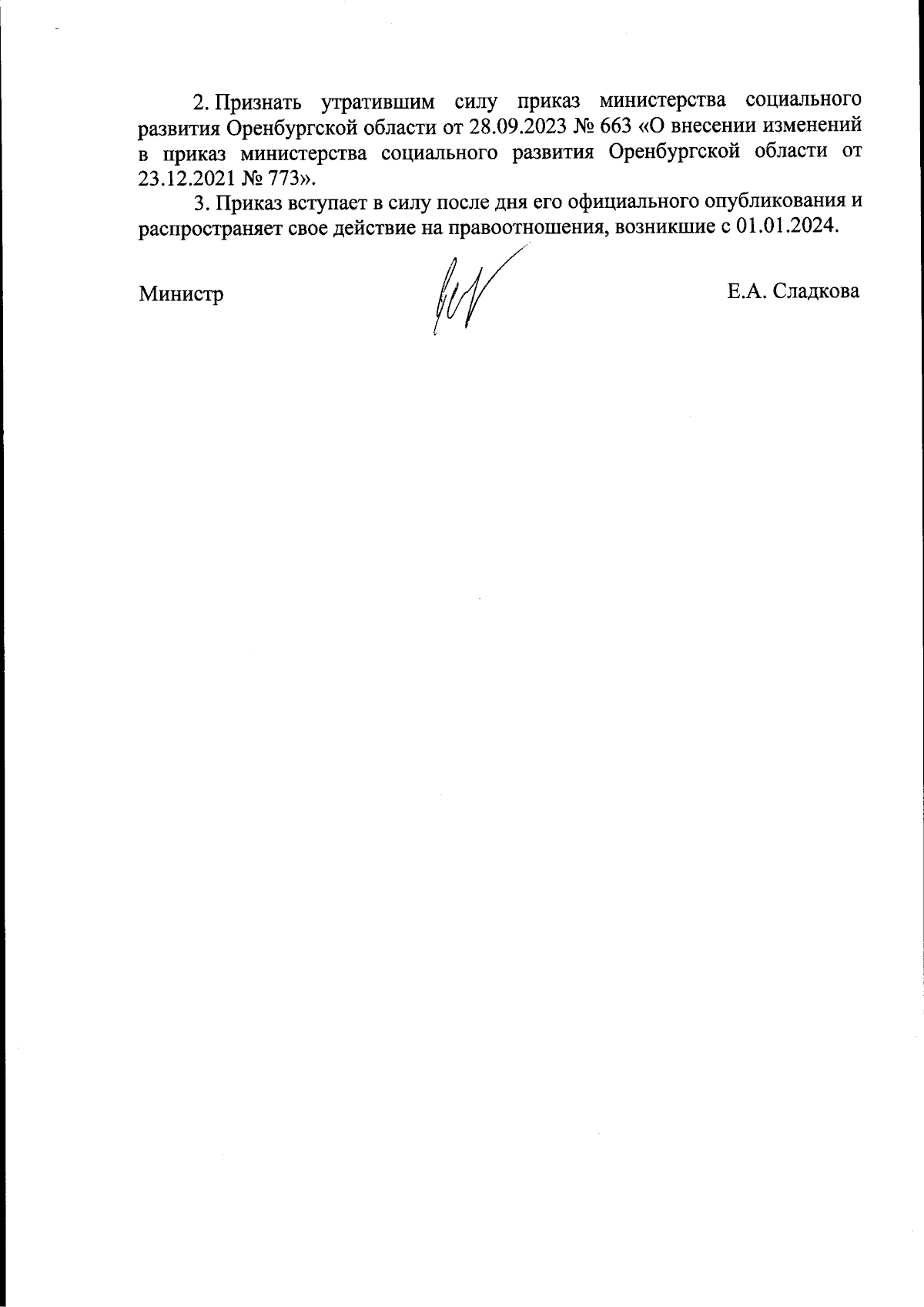 2. Признать утратившим силу приказ министерства социального развития Оренбургской области от 28.09.2023 № 663 «О внесении изменений в приказ министерства социального развития Оренбургской области от 23.12.2021 № 773».

3. Приказ вступает в силу после дня его официального опубликования и распространяет свое действие на правоотношения, возникшие с 01.01.2024.

Министр Е.А. Сладкова